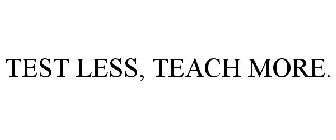 TEST LESS, TEACH MORE.